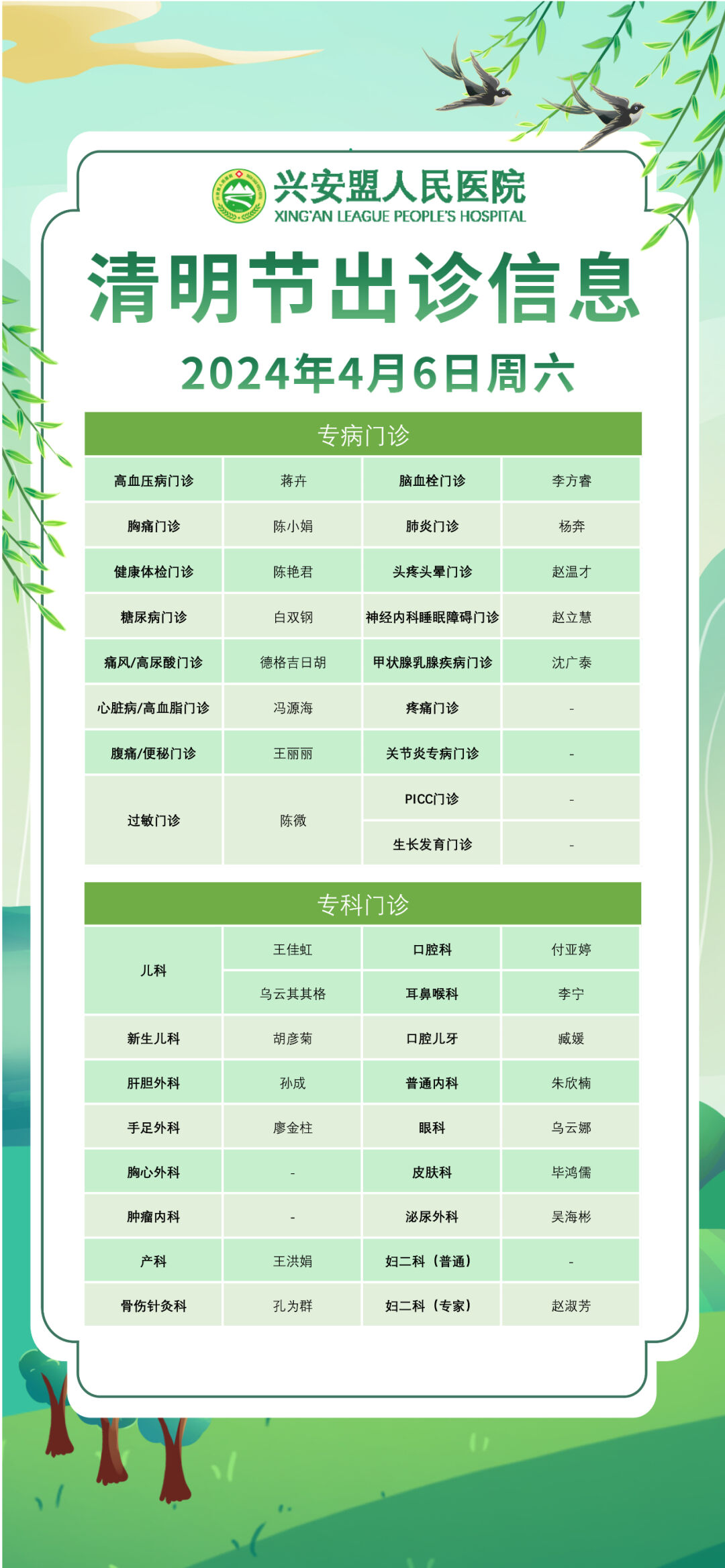 兴安盟人民医院
XING'AN LEAGUE PEOPLE'S HOSPITAL

清明节出诊信息

2024年4月6日周六

专病门诊

| | | | |
|---|---|---|---|
| 高血压病门诊 | 蒋卉 | 脑血栓门诊 | 李方睿 |
| 胸痛门诊 | 陈小娟 | 肺炎门诊 | 杨奔 |
| 健康体检门诊 | 陈艳君 | 头疼头晕门诊 | 赵温才 |
| 糖尿病门诊 | 白双钢 | 神经内科睡眠障碍门诊 | 赵立慧 |
| 痛风/高尿酸门诊 | 德格吉日胡 | 甲状腺乳腺疾病门诊 | 沈广泰 |
| 心脏病/高血脂门诊 | 冯源海 | 疼痛门诊 | - |
| 腹痛/便秘门诊 | 王丽丽 | 关节炎专病门诊 | - |
| 过敏门诊 | 陈微 | PICC门诊 | - |
| | | 生长发育门诊 | - |

专科门诊

| | | | |
|---|---|---|---|
| 儿科 | 王佳虹 | 口腔科 | 付亚婷 |
| | 乌云其其格 | 耳鼻喉科 | 李宁 |
| 新生儿科 | 胡彦菊 | 口腔儿牙 | 臧媛 |
| 肝胆外科 | 孙成 | 普通内科 | 朱欣楠 |
| 手足外科 | 廖金柱 | 眼科 | 乌云娜 |
| 胸心外科 | - | 皮肤科 | 毕鸿儒 |
| 肿瘤内科 | - | 泌尿外科 | 吴海彬 |
| 产科 | 王洪娟 | 妇二科（普通） | - |
| 骨伤针灸科 | 孔为群 | 妇二科（专家） | 赵淑芳 |